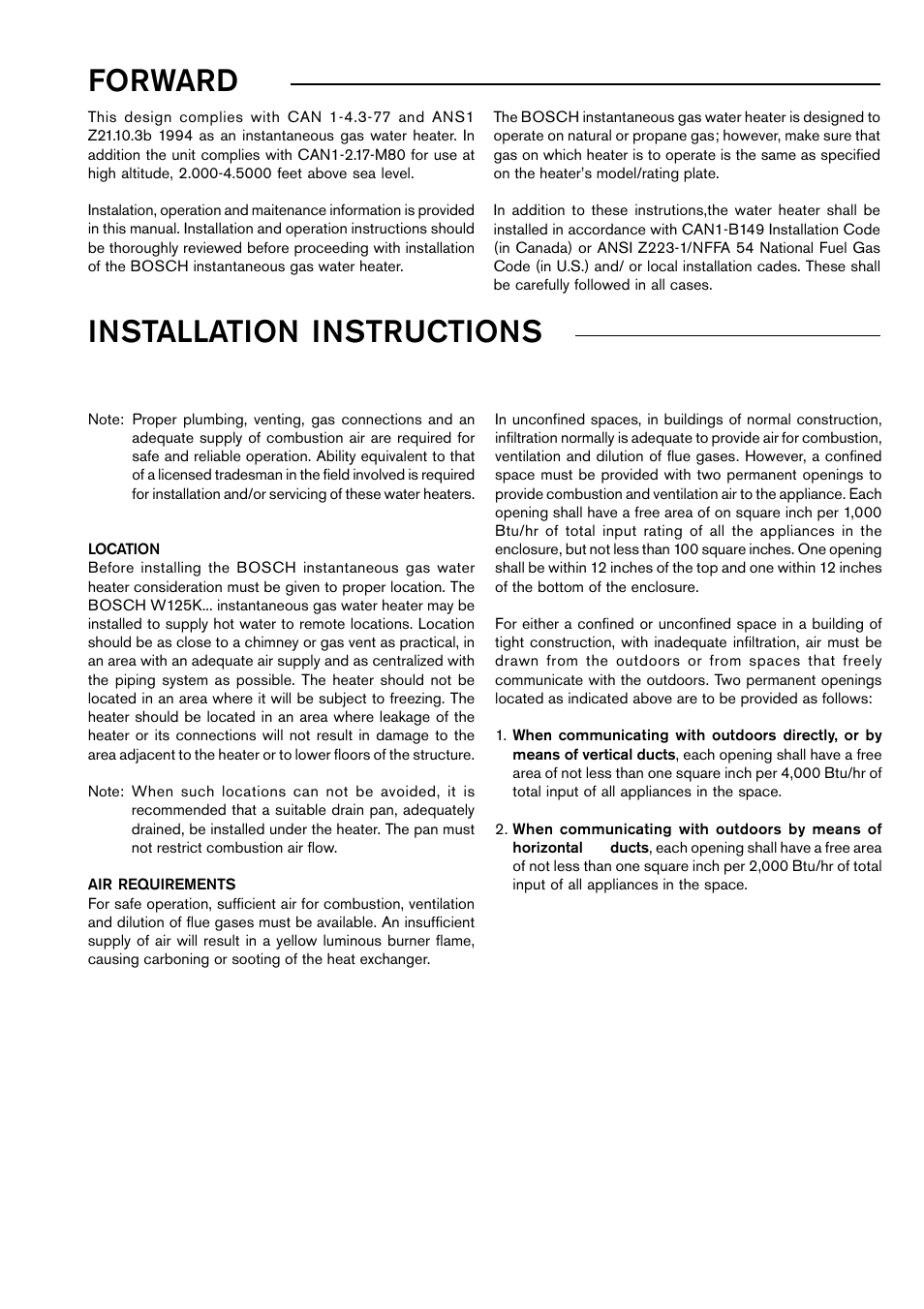 FORWARD

This design complies with CAN 1-4.3-77 and ANS1 Z21.10.3b 1994 as an instantaneous gas water heater. In addition the unit complies with CAN1-2.17-M80 for use at high altitude, 2.000-4.5000 feet above sea level.

Instalation, operation and maitenance information is provided in this manual. Installation and operation instructions should be thoroughly reviewed before proceeding with installation of the BOSCH instantaneous gas water heater.

The BOSCH instantaneous gas water heater is designed to operate on natural or propane gas; however, make sure that gas on which heater is to operate is the same as specified on the heater's model/rating plate.

In addition to these instrutions,the water heater shall be installed in accordance with CAN1-B149 Installation Code (in Canada) or ANSI Z223-1/NFFA 54 National Fuel Gas Code (in U.S.) and/ or local installation cades. These shall be carefully followed in all cases.

INSTALLATION INSTRUCTIONS

Note: Proper plumbing, venting, gas connections and an adequate supply of combustion air are required for safe and reliable operation. Ability equivalent to that of a licensed tradesman in the field involved is required for installation and/or servicing of these water heaters.

LOCATION
Before installing the BOSCH instantaneous gas water heater consideration must be given to proper location. The BOSCH W125K... instantaneous gas water heater may be installed to supply hot water to remote locations. Location should be as close to a chimney or gas vent as practical, in an area with an adequate air supply and as centralized with the piping system as possible. The heater should not be located in an area where it will be subject to freezing. The heater should be located in an area where leakage of the heater or its connections will not result in damage to the area adjacent to the heater or to lower floors of the structure.

Note: When such locations can not be avoided, it is recommended that a suitable drain pan, adequately drained, be installed under the heater. The pan must not restrict combustion air flow.

AIR REQUIREMENTS
For safe operation, sufficient air for combustion, ventilation and dilution of flue gases must be available. An insufficient supply of air will result in a yellow luminous burner flame, causing carboning or sooting of the heat exchanger.

In unconfined spaces, in buildings of normal construction, infiltration normally is adequate to provide air for combustion, ventilation and dilution of flue gases. However, a confined space must be provided with two permanent openings to provide combustion and ventilation air to the appliance. Each opening shall have a free area of on square inch per 1,000 Btu/hr of total input rating of all the appliances in the enclosure, but not less than 100 square inches. One opening shall be within 12 inches of the top and one within 12 inches of the bottom of the enclosure.

For either a confined or unconfined space in a building of tight construction, with inadequate infiltration, air must be drawn from the outdoors or from spaces that freely communicate with the outdoors. Two permanent openings located as indicated above are to be provided as follows:

1. When communicating with outdoors directly, or by means of vertical ducts, each opening shall have a free area of not less than one square inch per 4,000 Btu/hr of total input of all appliances in the space.

2. When communicating with outdoors by means of horizontal ducts, each opening shall have a free area of not less than one square inch per 2,000 Btu/hr of total input of all appliances in the space.